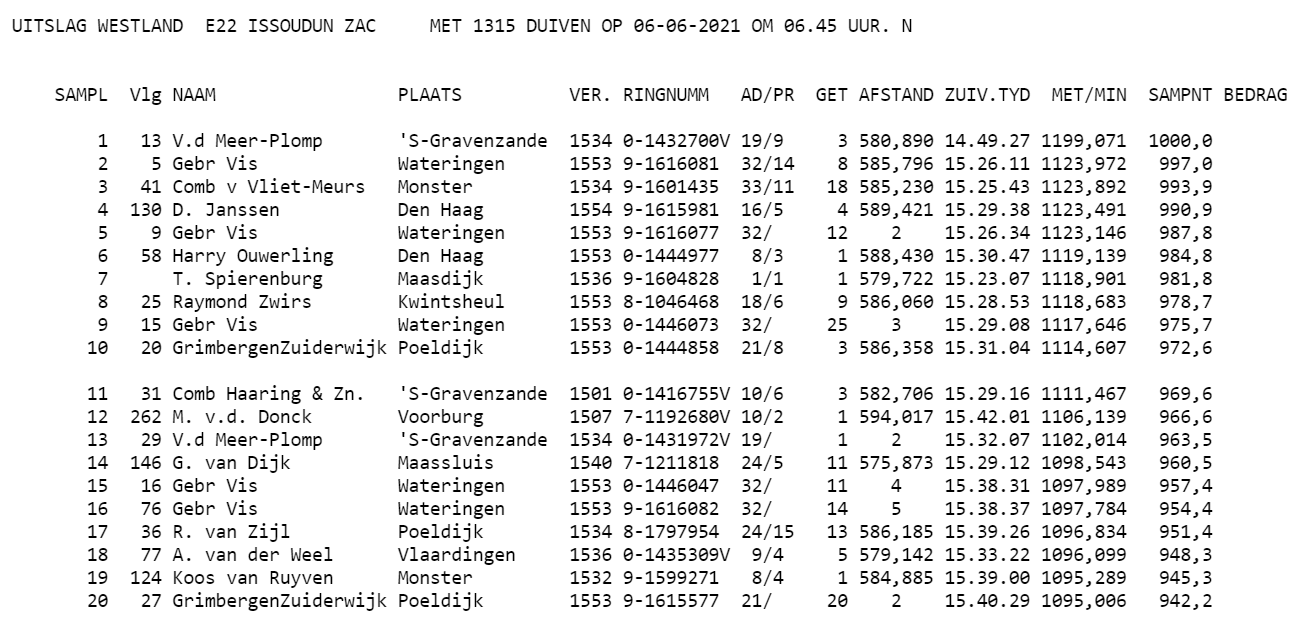 UITSLAG WESTLAND E22 ISSOUDUN ZAC MET 1315 DUIVEN OP 06-06-2021 OM 06.45 UUR. N

| SAMPL | Vlg | NAAM | PLAATS | VER. | RINGNUMM | AD/PR | GET | AFSTAND | ZUIV.TYD | MET/MIN | SAMPNT | BEDRAG |
|---|---|---|---|---|---|---|---|---|---|---|---|---|
| 1 | 13 | V.d Meer-Plomp | 'S-Gravenzande | 1534 | 0-1432700V | 19/9 | 3 | 580,890 | 14.49.27 | 1199,071 | 1000,0 | |
| 2 | 5 | Gebr Vis | Wateringen | 1553 | 9-1616081 | 32/14 | 8 | 585,796 | 15.26.11 | 1123,972 | 997,0 | |
| 3 | 41 | Comb v Vliet-Meurs | Monster | 1534 | 9-1601435 | 33/11 | 18 | 585,230 | 15.25.43 | 1123,892 | 993,9 | |
| 4 | 130 | D. Janssen | Den Haag | 1554 | 9-1615981 | 16/5 | 4 | 589,421 | 15.29.38 | 1123,491 | 990,9 | |
| 5 | 9 | Gebr Vis | Wateringen | 1553 | 9-1616077 | 32/ | 12 | 2 | 15.26.34 | 1123,146 | 987,8 | |
| 6 | 58 | Harry Ouwerling | Den Haag | 1553 | 0-1444977 | 8/3 | 1 | 588,430 | 15.30.47 | 1119,139 | 984,8 | |
| 7 | | T. Spierenburg | Maasdijk | 1536 | 9-1604828 | 1/1 | 1 | 579,722 | 15.23.07 | 1118,901 | 981,8 | |
| 8 | 25 | Raymond Zwirs | Kwintsheul | 1553 | 8-1046468 | 18/6 | 9 | 586,060 | 15.28.53 | 1118,683 | 978,7 | |
| 9 | 15 | Gebr Vis | Wateringen | 1553 | 0-1446073 | 32/ | 25 | 3 | 15.29.08 | 1117,646 | 975,7 | |
| 10 | 20 | GrimbergenZuiderwijk | Poeldijk | 1553 | 0-1444858 | 21/8 | 3 | 586,358 | 15.31.04 | 1114,607 | 972,6 | |
| 11 | 31 | Comb Haaring & Zn. | 'S-Gravenzande | 1501 | 0-1416755V | 10/6 | 3 | 582,706 | 15.29.16 | 1111,467 | 969,6 | |
| 12 | 262 | M. v.d. Donck | Voorburg | 1507 | 7-1192680V | 10/2 | 1 | 594,017 | 15.42.01 | 1106,139 | 966,6 | |
| 13 | 29 | V.d Meer-Plomp | 'S-Gravenzande | 1534 | 0-1431972V | 19/ | 1 | 2 | 15.32.07 | 1102,014 | 963,5 | |
| 14 | 146 | G. van Dijk | Maassluis | 1540 | 7-1211818 | 24/5 | 11 | 575,873 | 15.29.12 | 1098,543 | 960,5 | |
| 15 | 16 | Gebr Vis | Wateringen | 1553 | 0-1446047 | 32/ | 11 | 4 | 15.38.31 | 1097,989 | 957,4 | |
| 16 | 76 | Gebr Vis | Wateringen | 1553 | 9-1616082 | 32/ | 14 | 5 | 15.38.37 | 1097,784 | 954,4 | |
| 17 | 36 | R. van Zijl | Poeldijk | 1534 | 8-1797954 | 24/15 | 13 | 586,185 | 15.39.26 | 1096,834 | 951,4 | |
| 18 | 77 | A. van der Weel | Vlaardingen | 1536 | 0-1435309V | 9/4 | 5 | 579,142 | 15.33.22 | 1096,099 | 948,3 | |
| 19 | 124 | Koos van Ruyven | Monster | 1532 | 9-1599271 | 8/4 | 1 | 584,885 | 15.39.00 | 1095,289 | 945,3 | |
| 20 | 27 | GrimbergenZuiderwijk | Poeldijk | 1553 | 9-1615577 | 21/ | 20 | 2 | 15.40.29 | 1095,006 | 942,2 | |